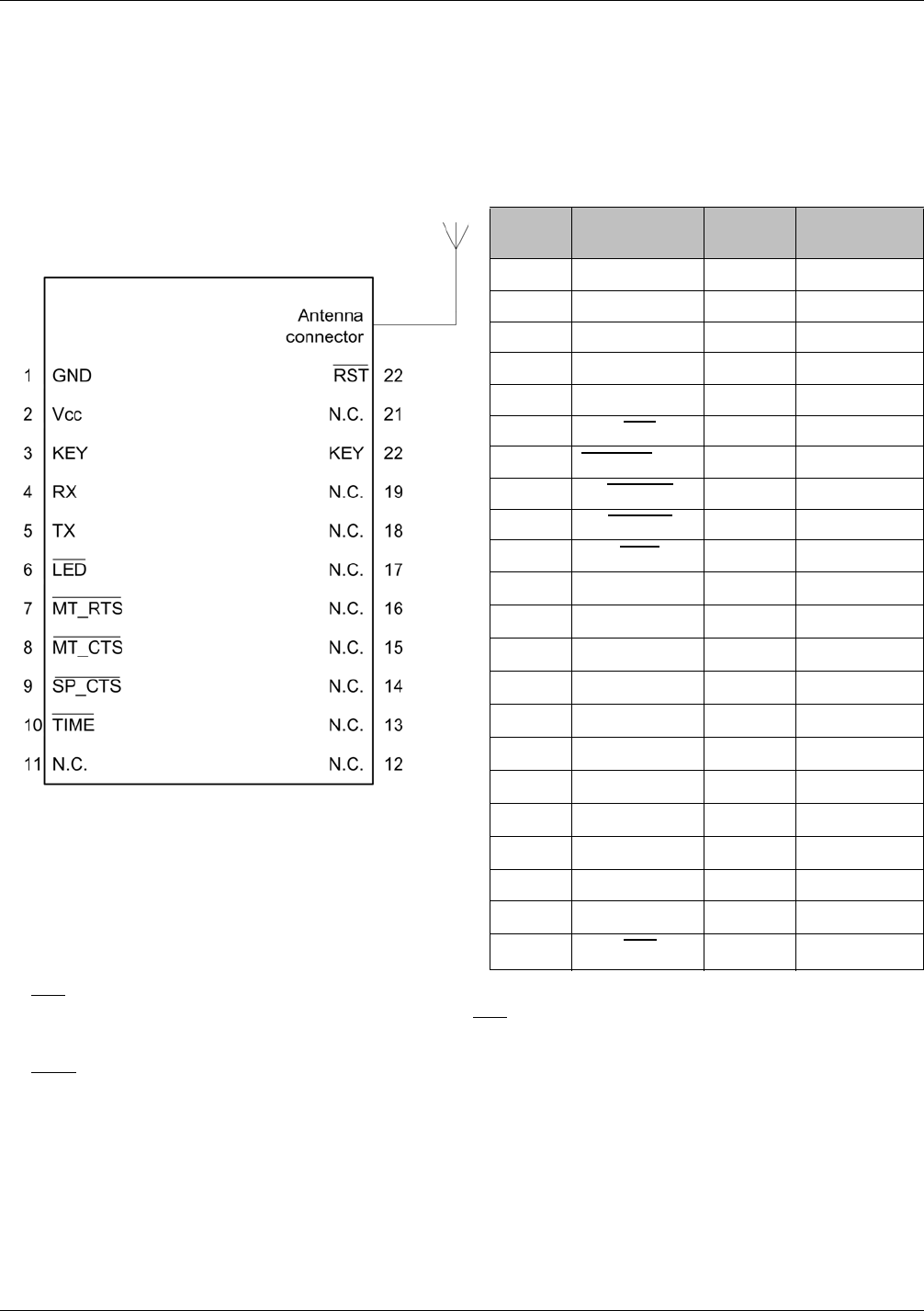 Antenna connector

1 GND
2 Vcc
3 KEY
4 RX
5 TX
6 $\overline{LED}$
7 $\overline{MT\_RTS}$
8 $\overline{MT\_CTS}$
9 $\overline{SP\_CTS}$
10 $\overline{TIME}$
11 N.C.

$\overline{RST}$ 22
N.C. 21
KEY 22
N.C. 19
N.C. 18
N.C. 17
N.C. 16
N.C. 15
N.C. 14
N.C. 13
N.C. 12